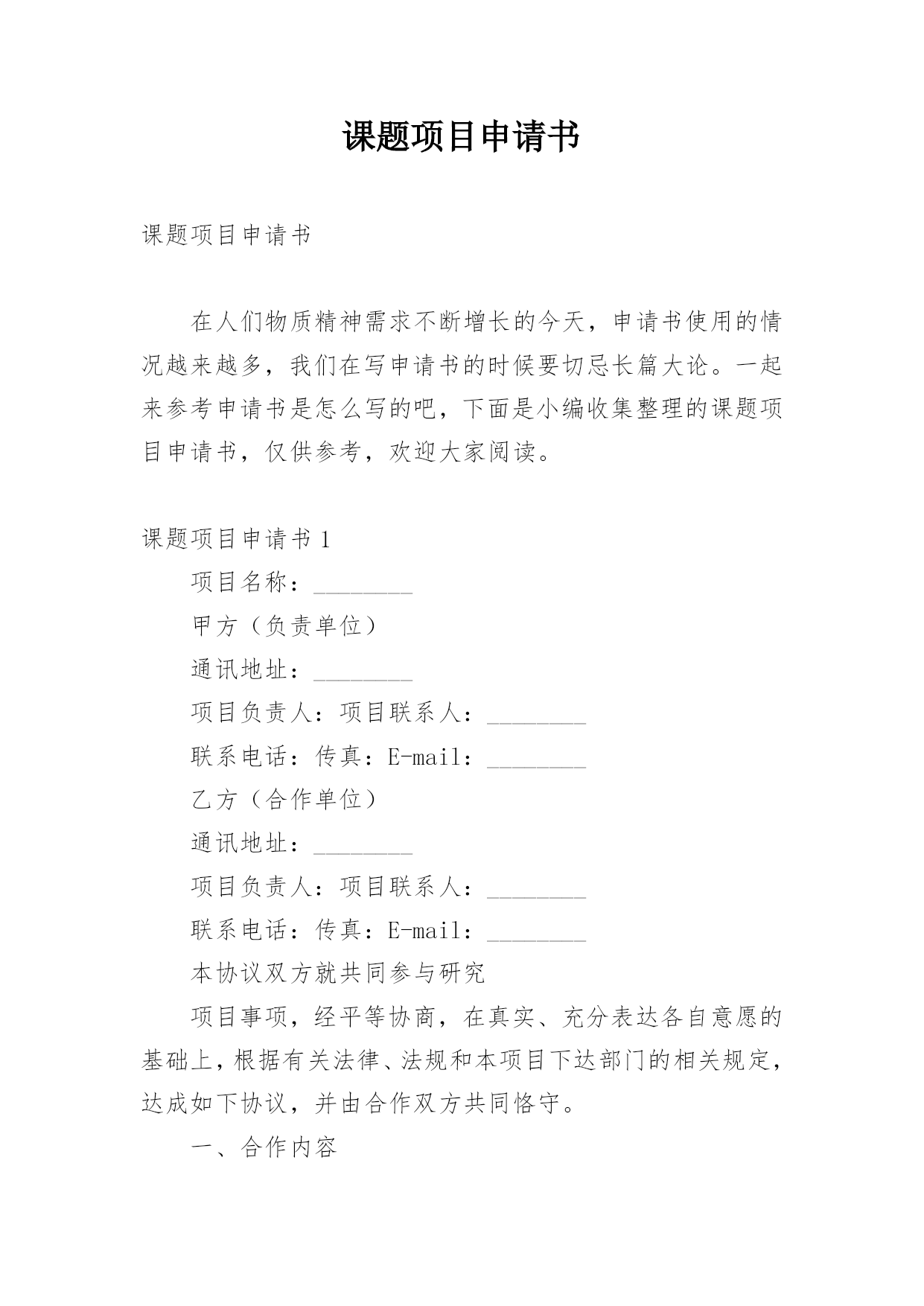 课题项目申请书

课题项目申请书

在人们物质精神需求不断增长的今天，申请书使用的情况越来越多，我们在写申请书的时候要切忌长篇大论。一起来参考申请书是怎么写的吧，下面是小编收集整理的课题项目申请书，仅供参考，欢迎大家阅读。

课题项目申请书 1

项目名称：________

甲方（负责单位）

通讯地址：________

项目负责人：项目联系人：________

联系电话：传真：E-mail：________

乙方（合作单位）

通讯地址：________

项目负责人：项目联系人：________

联系电话：传真：E-mail：________

本协议双方就共同参与研究

项目事项，经平等协商，在真实、充分表达各自意愿的基础上，根据有关法律、法规和本项目下达部门的相关规定，达成如下协议，并由合作双方共同恪守。

一、合作内容